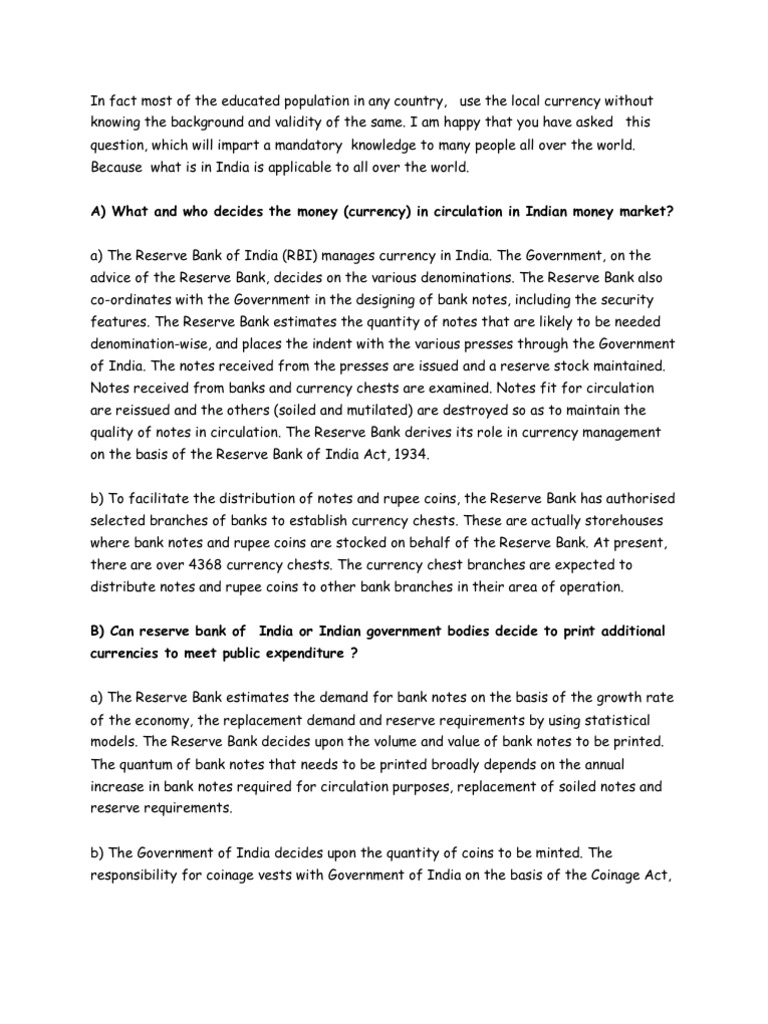 In fact most of the educated population in any country, use the local currency without knowing the background and validity of the same. I am happy that you have asked this question, which will impart a mandatory knowledge to many people all over the world. Because what is in India is applicable to all over the world.

A) What and who decides the money (currency) in circulation in Indian money market?

a) The Reserve Bank of India (RBI) manages currency in India. The Government, on the advice of the Reserve Bank, decides on the various denominations. The Reserve Bank also co-ordinates with the Government in the designing of bank notes, including the security features. The Reserve Bank estimates the quantity of notes that are likely to be needed denomination-wise, and places the indent with the various presses through the Government of India. The notes received from the presses are issued and a reserve stock maintained. Notes received from banks and currency chests are examined. Notes fit for circulation are reissued and the others (soiled and mutilated) are destroyed so as to maintain the quality of notes in circulation. The Reserve Bank derives its role in currency management on the basis of the Reserve Bank of India Act, 1934.

b) To facilitate the distribution of notes and rupee coins, the Reserve Bank has authorised selected branches of banks to establish currency chests. These are actually storehouses where bank notes and rupee coins are stocked on behalf of the Reserve Bank. At present, there are over 4368 currency chests. The currency chest branches are expected to distribute notes and rupee coins to other bank branches in their area of operation.

B) Can reserve bank of India or Indian government bodies decide to print additional currencies to meet public expenditure ?

a) The Reserve Bank estimates the demand for bank notes on the basis of the growth rate of the economy, the replacement demand and reserve requirements by using statistical models. The Reserve Bank decides upon the volume and value of bank notes to be printed. The quantum of bank notes that needs to be printed broadly depends on the annual increase in bank notes required for circulation purposes, replacement of soiled notes and reserve requirements.

b) The Government of India decides upon the quantity of coins to be minted. The responsibility for coinage vests with Government of India on the basis of the Coinage Act,